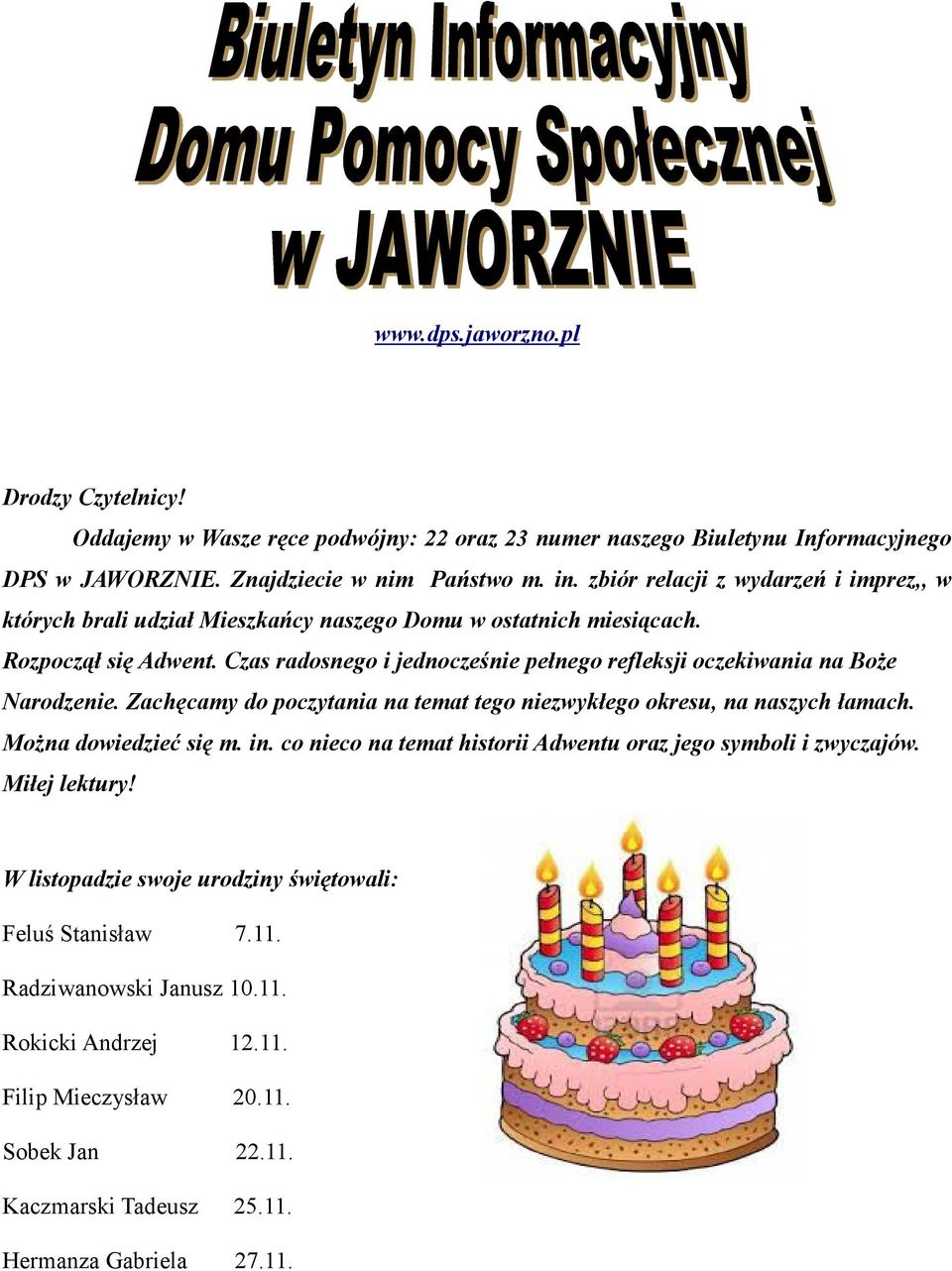 Biuletyn Informacyjny
Domu Pomocy Społecznej
w JAWORZNIE

www.dps.jaworzno.pl

Drodzy Czytelnicy!

Oddajemy w Wasze ręce podwójny: 22 oraz 23 numer naszego Biuletynu Informacyjnego DPS w JAWORZNIE. Znajdziecie w nim Państwo m. in. zbiór relacji z wydarzeń i imprez,, w których brali udział Mieszkańcy naszego Domu w ostatnich miesiącach.

Rozpoczął się Adwent. Czas radosnego i jednocześnie pełnego refleksji oczekiwania na Boże Narodzenie. Zachęcamy do poczytania na temat tego niezwykłego okresu, na naszych łamach. Można dowiedzieć się m. in. co nieco na temat historii Adwentu oraz jego symboli i zwyczajów. Miłej lektury!

W listopadzie swoje urodziny świętowali:

Feluś Stanisław 7.11.

Radziwanowski Janusz 10.11.

Rokicki Andrzej 12.11.

Filip Mieczysław 20.11.

Sobek Jan 22.11.

Kaczmarski Tadeusz 25.11.

Hermanza Gabriela 27.11.